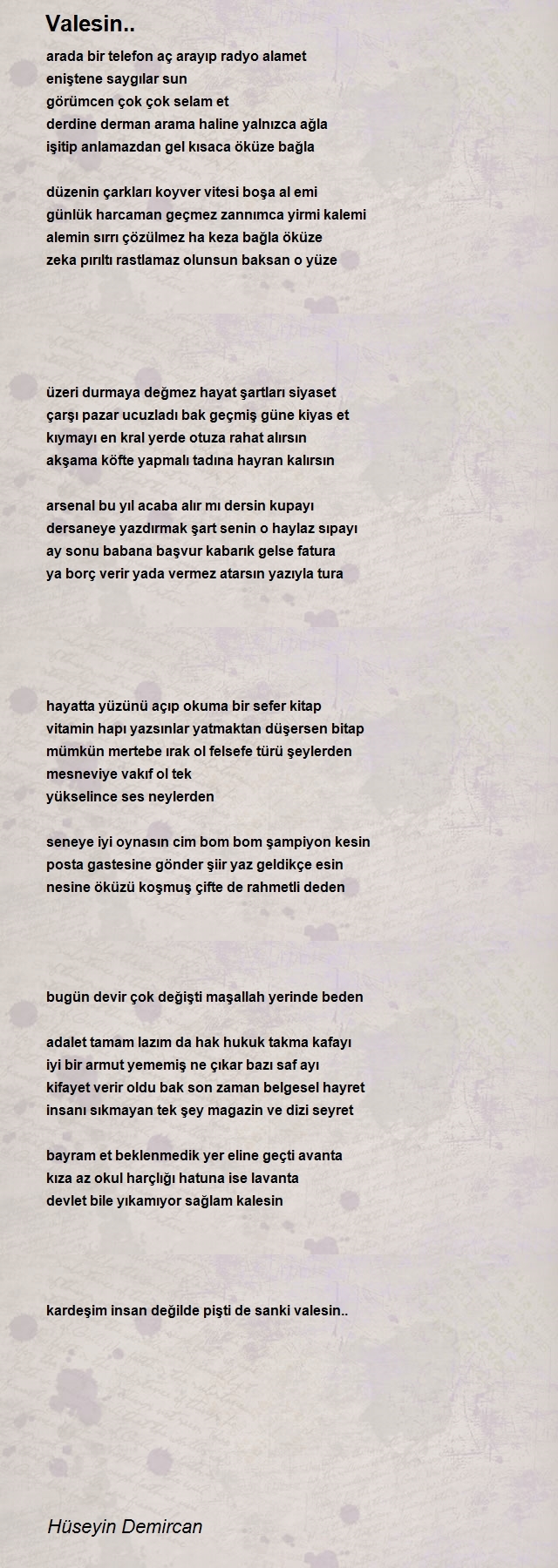 Valesin..

arada bir telefon aç arayıp radyo alamet
eniştene saygılar sun
görümcen çok çok selam et
derdine derman arama haline yalnızca ağla
işitip anlamazdan gel kısaca öküze bağla

düzenin çarkları koyver vitesi boşa al emi
günlük harcaman geçmez zannımca yirmi kalemi
alemin sırrı çözülmez ha keza bağla öküze
zeka pırıltı rastlamaz olunsun baksan o yüze

üzeri durmaya değmez hayat şartları siyaset
çarşı pazar ucuzladı bak geçmiş güne kiyas et
kıymayı en kral yerde otuza rahat alırsın
akşama köfte yapmalı tadına hayran kalırsın

arsenal bu yıl acaba alır mı dersin kupayı
dersaneye yazdırmak şart senin o haylaz sıpayı
ay sonu babana başvur kabarık gelse fatura
ya borç verir yada vermez atarsın yazıyla tura

hayatta yüzünü açıp okuma bir sefer kitap
vitamin hapı yazsınlar yatmaktan düşersen bitap
mümkün mertebe ırak ol felsefe türü şeylerden
mesneviye vakıf ol tek
yükselince ses neylerden

seneye iyi oynasın cim bom bom şampiyon kesin
posta gastesine gönder şiir yaz geldikçe esin
nesine öküzü koşmuş çifte de rahmetli deden

bugün devir çok değişti maşallah yerinde beden

adalet tamam lazım da hak hukuk takma kafayı
iyi bir armut yememiş ne çıkar bazı saf ayı
kifayet verir oldu bak son zaman belgesel hayret
insanı sıkmayan tek şey magazin ve dizi seyret

bayram et beklenmedik yer eline geçti avanta
kıza az okul harçlığı hatuna ise lavanta
devlet bile yıkamıyor sağlam kalesin

kardeşim insan değilde pişti de sanki valesin..

Hüseyin Demircan